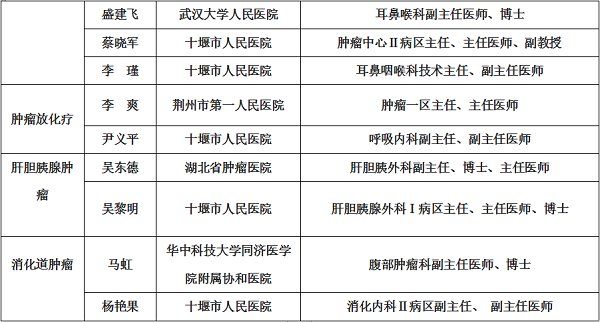 |  | 盛建飞 | 武汉大学人民医院 | 耳鼻喉科副主任医师、博士 |
|---|---|---|---|
|  | 蔡晓军 | 十堰市人民医院 | 肿瘤中心Ⅱ病区主任、主任医师、副教授 |
|  | 李　瑾 | 十堰市人民医院 | 耳鼻咽喉科技术主任、副主任医师 |
| 肿瘤放化疗 | 李　爽 | 荆州市第一人民医院 | 肿瘤一区主任、主任医师 |
|  | 尹义平 | 十堰市人民医院 | 呼吸内科副主任、副主任医师 |
| 肝胆胰腺肿瘤 | 吴东德 | 湖北省肿瘤医院 | 肝胆胰外科副主任、博士、主任医师 |
|  | 吴黎明 | 十堰市人民医院 | 肝胆胰腺外科Ⅰ病区主任、主任医师、博士 |
| 消化道肿瘤 | 马虹 | 华中科技大学同济医学院附属协和医院 | 腹部肿瘤科副主任医师、博士 |
|  | 杨艳果 | 十堰市人民医院 | 消化内科Ⅱ病区副主任、 副主任医师 |